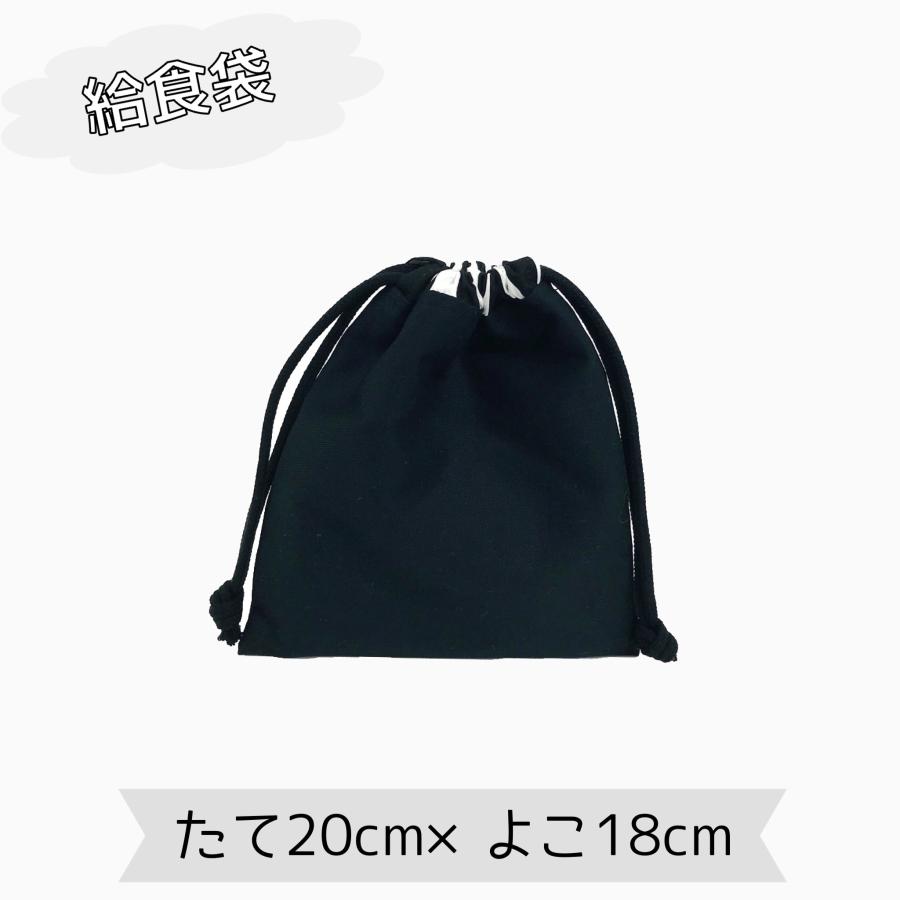 給食袋

たて20cm× よこ18cm